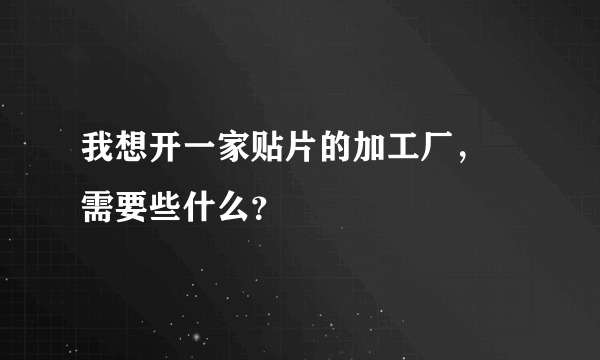 我想开一家贴片的加工厂，需要些什么？